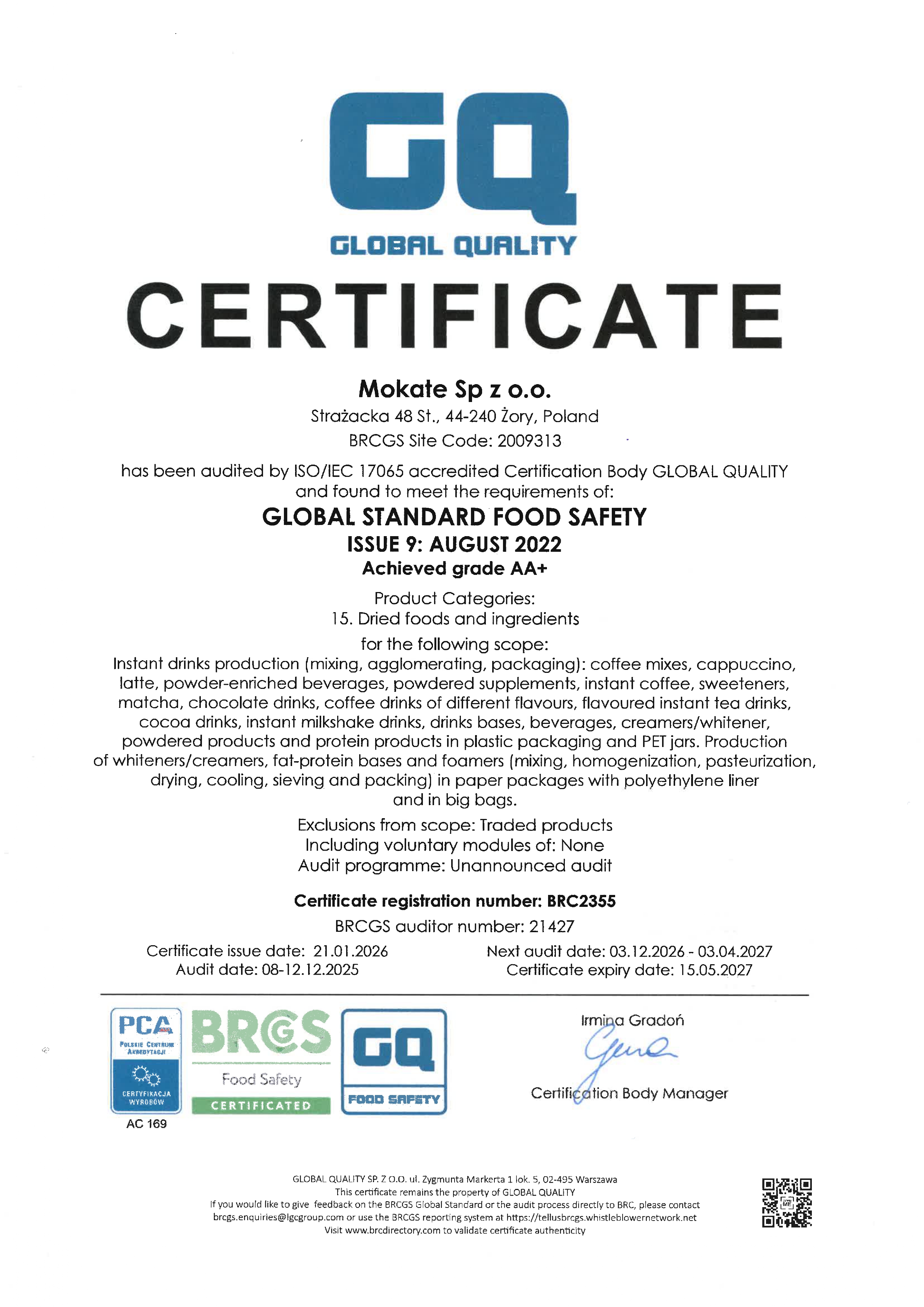 GQ
GLOBAL QUALITY

CERTIFICATE

Mokate Sp z o.o.
Strażacka 48 St., 44-240 Żory, Poland
BRCGS Site Code: 2009313

has been audited by ISO/IEC 17065 accredited Certification Body GLOBAL QUALITY and found to meet the requirements of:

GLOBAL STANDARD FOOD SAFETY
ISSUE 9: AUGUST 2022
Achieved grade AA+

Product Categories:
15. Dried foods and ingredients
for the following scope:
Instant drinks production (mixing, agglomerating, packaging): coffee mixes, cappuccino, latte, powder-enriched beverages, powdered supplements, instant coffee, sweeteners, matcha, chocolate drinks, coffee drinks of different flavours, flavoured instant tea drinks, cocoa drinks, instant milkshake drinks, drinks bases, beverages, creamers/whitener, powdered products and protein products in plastic packaging and PET jars. Production of whiteners/creamers, fat-protein bases and foamers (mixing, homogenization, pasteurization, drying, cooling, sieving and packing) in paper packages with polyethylene liner and in big bags.

Exclusions from scope: Traded products
Including voluntary modules of: None
Audit programme: Unannounced audit

Certificate registration number: BRC2355
BRCGS auditor number: 21427

Certificate issue date: 21.01.2026
Audit date: 08-12.12.2025

Next audit date: 03.12.2026 - 03.04.2027
Certificate expiry date: 15.05.2027

PCA
POLSKIE CENTRUM AKREDYTACJI
CERTYFIKACJA WYROBÓW
AC 169

BRCGS
Food Safety
CERTIFICATED

GQ
FOOD SAFETY

Irmina Gradoń
Certification Body Manager

GLOBAL QUALITY SP. Z O.O. ul. Zygmunta Markerta 1 lok. 5, 02-495 Warszawa
This certificate remains the property of GLOBAL QUALITY
If you would like to give feedback on the BRCGS Global Standard or the audit process directly to BRC, please contact brcgs.enquiries@lgcgroup.com or use the BRCGS reporting system at https://tellusbrcgs.whistleblowernetwork.net
Visit www.brcdirectory.com to validate certificate authenticity